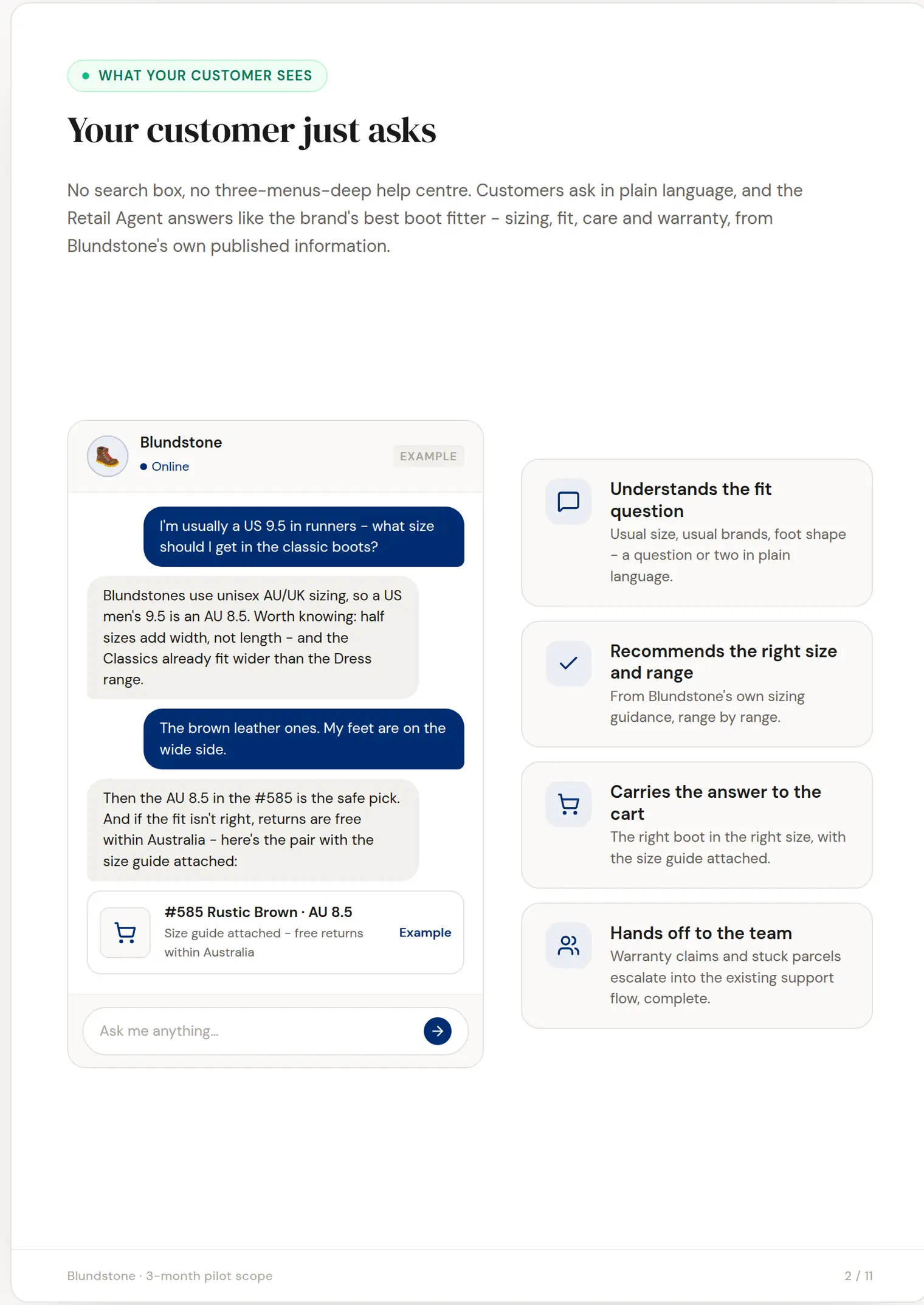 WHAT YOUR CUSTOMER SEES

Your customer just asks

No search box, no three-menus-deep help centre. Customers ask in plain language, and the Retail Agent answers like the brand's best boot fitter – sizing, fit, care and warranty, from Blundstone's own published information.

Blundstone
Online
EXAMPLE

I'm usually a US 9.5 in runners – what size should I get in the classic boots?

Blundstones use unisex AU/UK sizing, so a US men's 9.5 is an AU 8.5. Worth knowing: half sizes add width, not length – and the Classics already fit wider than the Dress range.

The brown leather ones. My feet are on the wide side.

Then the AU 8.5 in the #585 is the safe pick. And if the fit isn't right, returns are free within Australia – here's the pair with the size guide attached:

#585 Rustic Brown · AU 8.5
Size guide attached – free returns within Australia
Example

Ask me anything...

Understands the fit question
Usual size, usual brands, foot shape – a question or two in plain language.

Recommends the right size and range
From Blundstone's own sizing guidance, range by range.

Carries the answer to the cart
The right boot in the right size, with the size guide attached.

Hands off to the team
Warranty claims and stuck parcels escalate into the existing support flow, complete.

Blundstone · 3-month pilot scope
2 / 11